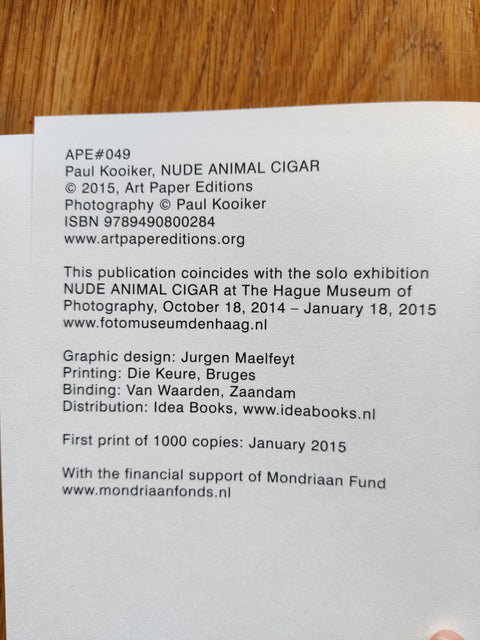 APE#049
Paul Kooiker, NUDE ANIMAL CIGAR
© 2015, Art Paper Editions
Photography © Paul Kooiker
ISBN 9789490800284
www.artpapereditions.org

This publication coincides with the solo exhibition NUDE ANIMAL CIGAR at The Hague Museum of Photography, October 18, 2014 – January 18, 2015
www.fotomuseumdenhaag.nl

Graphic design: Jurgen Maelfeyt
Printing: Die Keure, Bruges
Binding: Van Waarden, Zaandam
Distribution: Idea Books, www.ideabooks.nl

First print of 1000 copies: January 2015

With the financial support of Mondriaan Fund
www.mondriaanfonds.nl